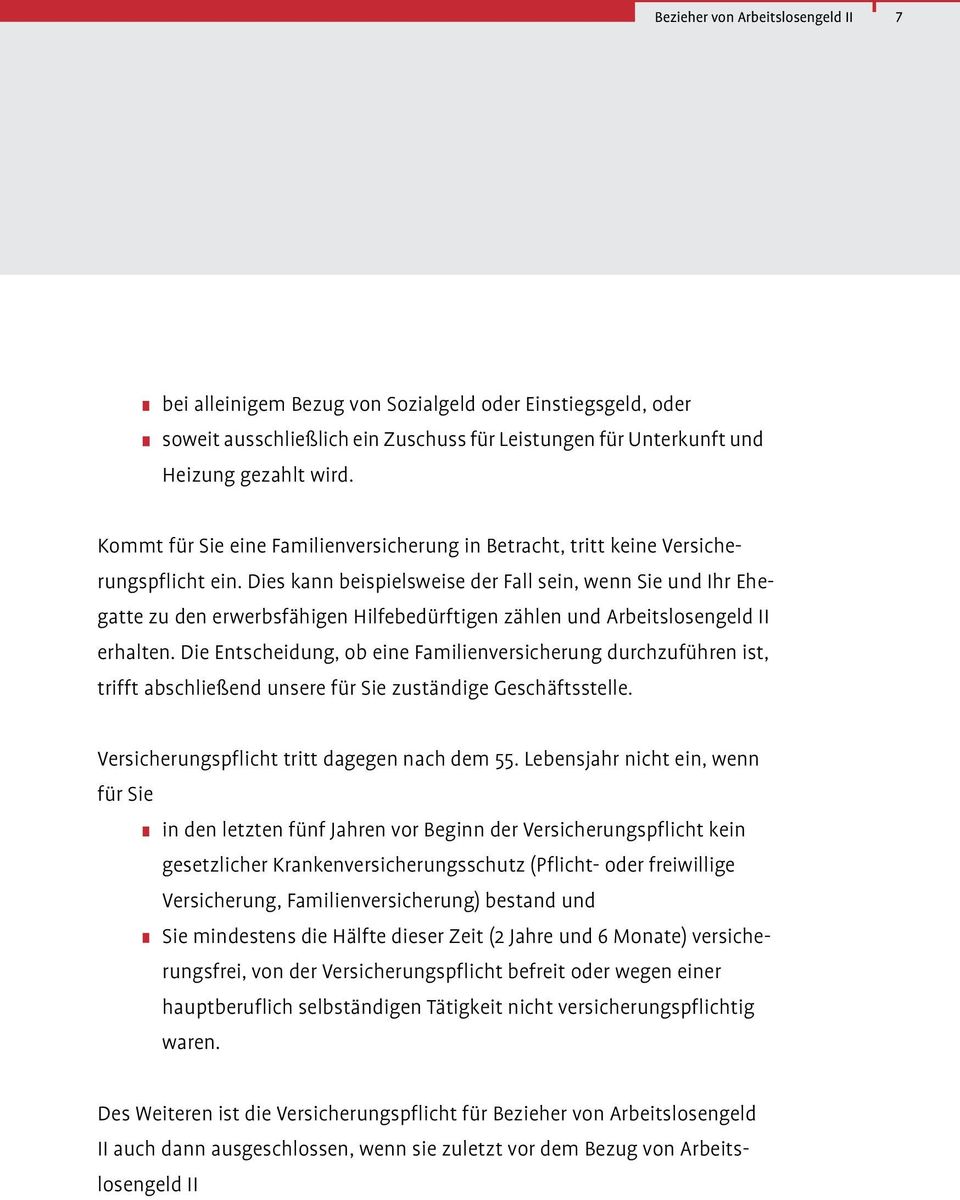 Bezieher von Arbeitslosengeld II 7

- bei alleinigem Bezug von Sozialgeld oder Einstiegsgeld, oder
- soweit ausschließlich ein Zuschuss für Leistungen für Unterkunft und Heizung gezahlt wird.

Kommt für Sie eine Familienversicherung in Betracht, tritt keine Versicherungspflicht ein. Dies kann beispielsweise der Fall sein, wenn Sie und Ihr Ehegatte zu den erwerbsfähigen Hilfebedürftigen zählen und Arbeitslosengeld II erhalten. Die Entscheidung, ob eine Familienversicherung durchzuführen ist, trifft abschließend unsere für Sie zuständige Geschäftsstelle.

Versicherungspflicht tritt dagegen nach dem 55. Lebensjahr nicht ein, wenn für Sie

- in den letzten fünf Jahren vor Beginn der Versicherungspflicht kein gesetzlicher Krankenversicherungsschutz (Pflicht- oder freiwillige Versicherung, Familienversicherung) bestand und
- Sie mindestens die Hälfte dieser Zeit (2 Jahre und 6 Monate) versicherungsfrei, von der Versicherungspflicht befreit oder wegen einer hauptberuflich selbständigen Tätigkeit nicht versicherungspflichtig waren.

Des Weiteren ist die Versicherungspflicht für Bezieher von Arbeitslosengeld II auch dann ausgeschlossen, wenn sie zuletzt vor dem Bezug von Arbeitslosengeld II